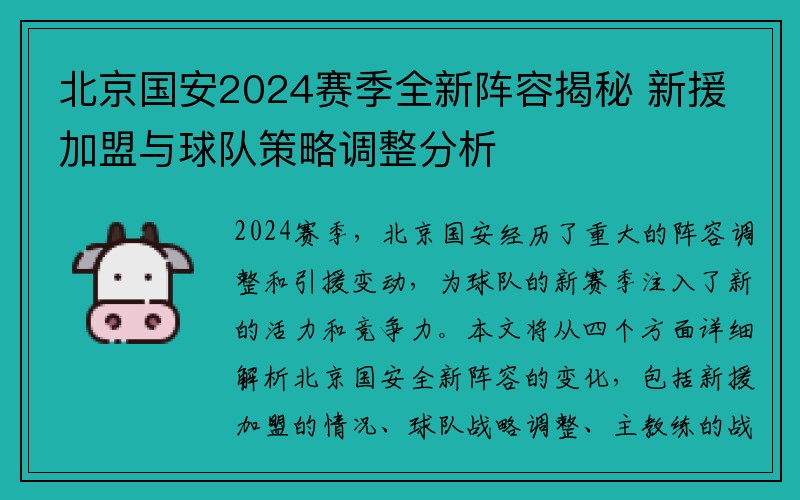 北京国安2024赛季全新阵容揭秘 新援加盟与球队策略调整分析

2024赛季，北京国安经历了重大的阵容调整和引援变动，为球队的新赛季注入了新的活力和竞争力。本文将从四个方面详细解析北京国安全新阵容的变化，包括新援加盟的情况、球队战略调整、主教练的战